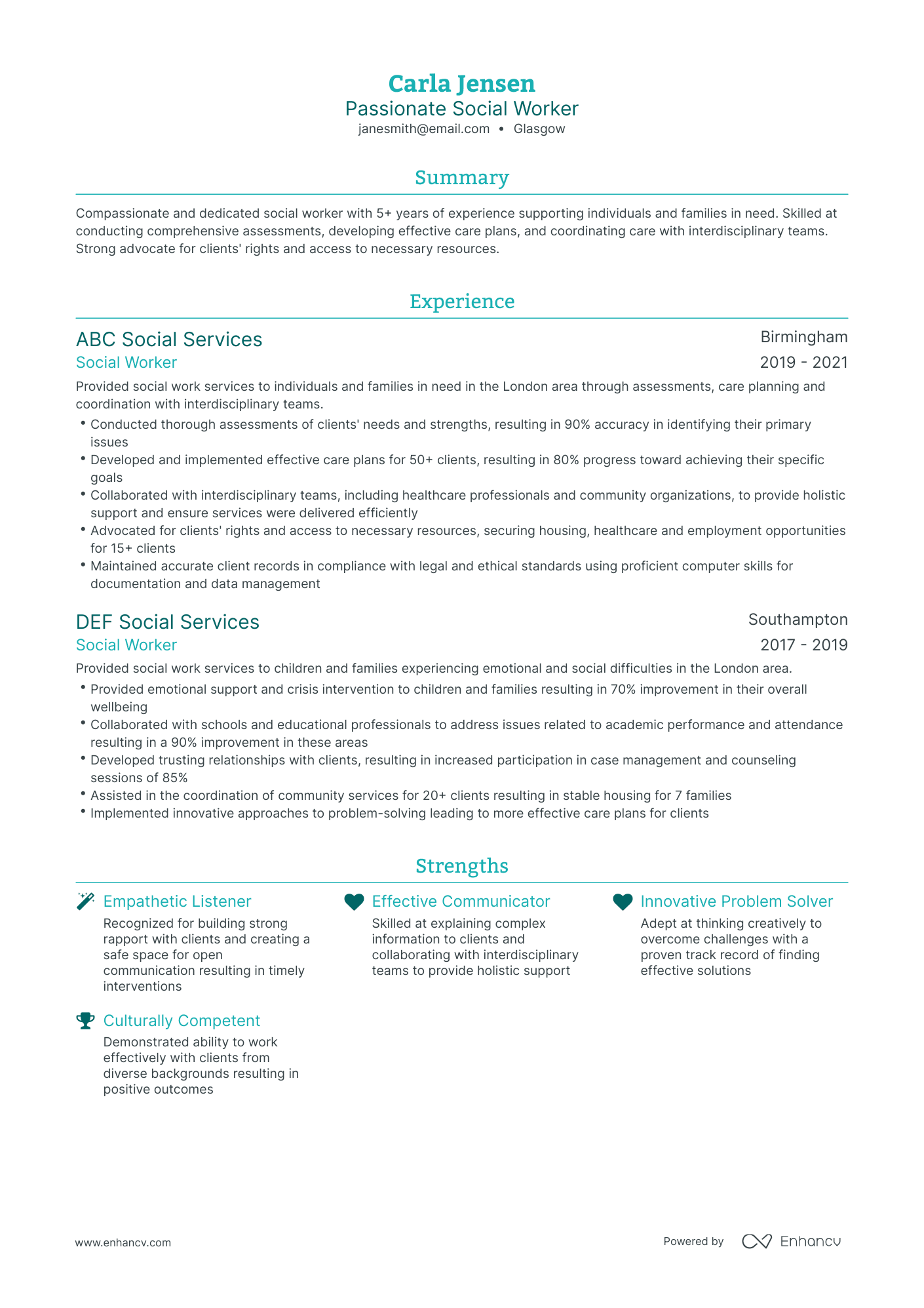 Carla Jensen
Passionate Social Worker
janesmith@email.com • Glasgow

Summary

Compassionate and dedicated social worker with 5+ years of experience supporting individuals and families in need. Skilled at conducting comprehensive assessments, developing effective care plans, and coordinating care with interdisciplinary teams. Strong advocate for clients' rights and access to necessary resources.

Experience

ABC Social Services
Birmingham
Social Worker
2019 - 2021

Provided social work services to individuals and families in need in the London area through assessments, care planning and coordination with interdisciplinary teams.

• Conducted thorough assessments of clients' needs and strengths, resulting in 90% accuracy in identifying their primary issues
• Developed and implemented effective care plans for 50+ clients, resulting in 80% progress toward achieving their specific goals
• Collaborated with interdisciplinary teams, including healthcare professionals and community organizations, to provide holistic support and ensure services were delivered efficiently
• Advocated for clients' rights and access to necessary resources, securing housing, healthcare and employment opportunities for 15+ clients
• Maintained accurate client records in compliance with legal and ethical standards using proficient computer skills for documentation and data management

DEF Social Services
Southampton
Social Worker
2017 - 2019

Provided social work services to children and families experiencing emotional and social difficulties in the London area.

• Provided emotional support and crisis intervention to children and families resulting in 70% improvement in their overall wellbeing
• Collaborated with schools and educational professionals to address issues related to academic performance and attendance resulting in a 90% improvement in these areas
• Developed trusting relationships with clients, resulting in increased participation in case management and counseling sessions of 85%
• Assisted in the coordination of community services for 20+ clients resulting in stable housing for 7 families
• Implemented innovative approaches to problem-solving leading to more effective care plans for clients

Strengths

Empathetic Listener
Recognized for building strong rapport with clients and creating a safe space for open communication resulting in timely interventions

Culturally Competent
Demonstrated ability to work effectively with clients from diverse backgrounds resulting in positive outcomes

Effective Communicator
Skilled at explaining complex information to clients and collaborating with interdisciplinary teams to provide holistic support

Innovative Problem Solver
Adept at thinking creatively to overcome challenges with a proven track record of finding effective solutions

www.enhancv.com
Powered by Enhancv